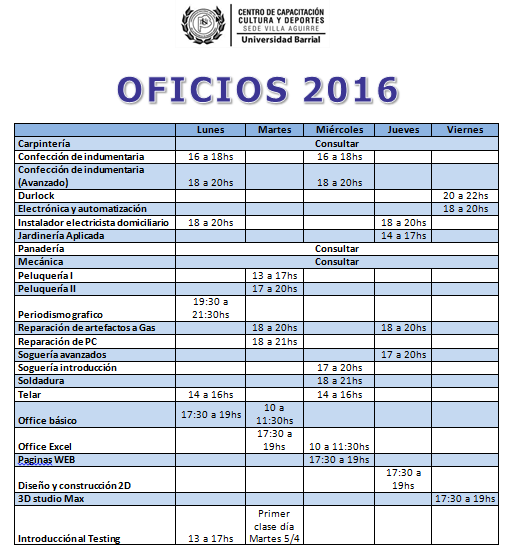 CENTRO DE CAPACITACIÓN CULTURA Y DEPORTES
SEDE VILLA AGUIRRE
Universidad Barrial

OFICIOS 2016

| | Lunes | Martes | Miércoles | Jueves | Viernes |
|---|---|---|---|---|---|
| Carpintería | Consultar | | | | |
| Confección de indumentaria | 16 a 18hs | | 16 a 18hs | | |
| Confección de indumentaria (Avanzado) | 18 a 20hs | | 18 a 20hs | | |
| Durlock | | | | | 20 a 22hs |
| Electrónica y automatización | | | | | 18 a 20hs |
| Instalador electricista domiciliario | 18 a 20hs | | | 18 a 20hs | |
| Jardinería Aplicada | | | | 14 a 17hs | |
| Panadería | Consultar | | | | |
| Mecánica | Consultar | | | | |
| Peluquería I | | 13 a 17hs | | | |
| Peluquería II | | 17 a 20hs | | | |
| Periodismo grafico | 19:30 a 21:30hs | | | | |
| Reparación de artefactos a Gas | | 18 a 20hs | | 18 a 20hs | |
| Reparación de PC | | 18 a 21hs | | | |
| Soguería avanzados | | | | 17 a 20hs | |
| Soguería introducción | | | 17 a 20hs | | |
| Soldadura | | | 18 a 21hs | | |
| Telar | 14 a 16hs | | 14 a 16hs | | |
| Office básico | 17:30 a 19hs | 10 a 11:30hs | | | |
| Office Excel | | 17:30 a 19hs | 10 a 11:30hs | | |
| Paginas WEB | | | 17:30 a 19hs | | |
| Diseño y construcción 2D | | | | 17:30 a 19hs | |
| 3D studio Max | | | | | 17:30 a 19hs |
| Introducción al Testing | 13 a 17hs | Primer clase día Martes 5/4 | | | |